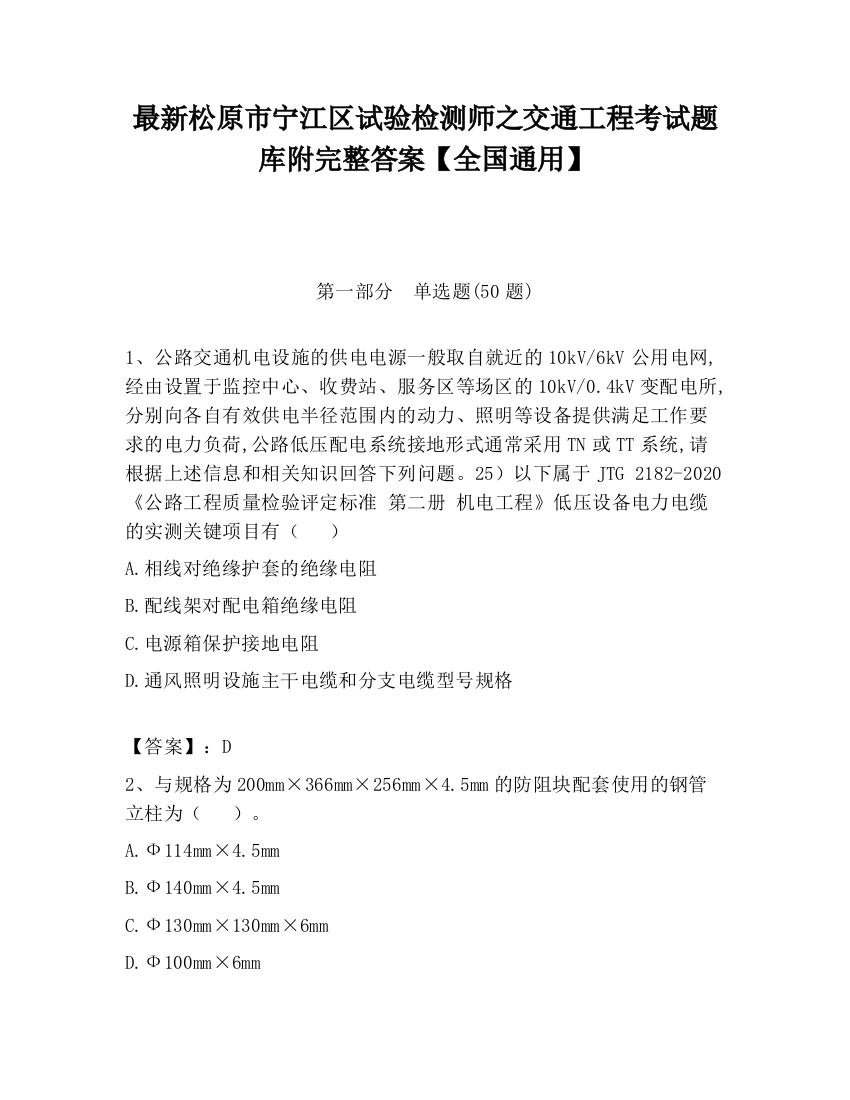 最新松原市宁江区试验检测师之交通工程考试题库附完整答案【全国通用】

第一部分　单选题(50 题)

1、公路交通机电设施的供电电源一般取自就近的 10kV/6kV 公用电网,经由设置于监控中心、收费站、服务区等场区的 10kV/0.4kV 变配电所,分别向各自有效供电半径范围内的动力、照明等设备提供满足工作要求的电力负荷,公路低压配电系统接地形式通常采用 TN 或 TT 系统,请根据上述信息和相关知识回答下列问题。25）以下属于 JTG 2182-2020《公路工程质量检验评定标准 第二册 机电工程》低压设备电力电缆的实测关键项目有（　　）

A.相线对绝缘护套的绝缘电阻

B.配线架对配电箱绝缘电阻

C.电源箱保护接地电阻

D.通风照明设施主干电缆和分支电缆型号规格

【答案】：D

2、与规格为 200mm×366mm×256mm×4.5mm 的防阻块配套使用的钢管立柱为（　　）。

A.Φ114mm×4.5mm

B.Φ140mm×4.5mm

C.Φ130mm×130mm×6mm

D.Φ100mm×6mm